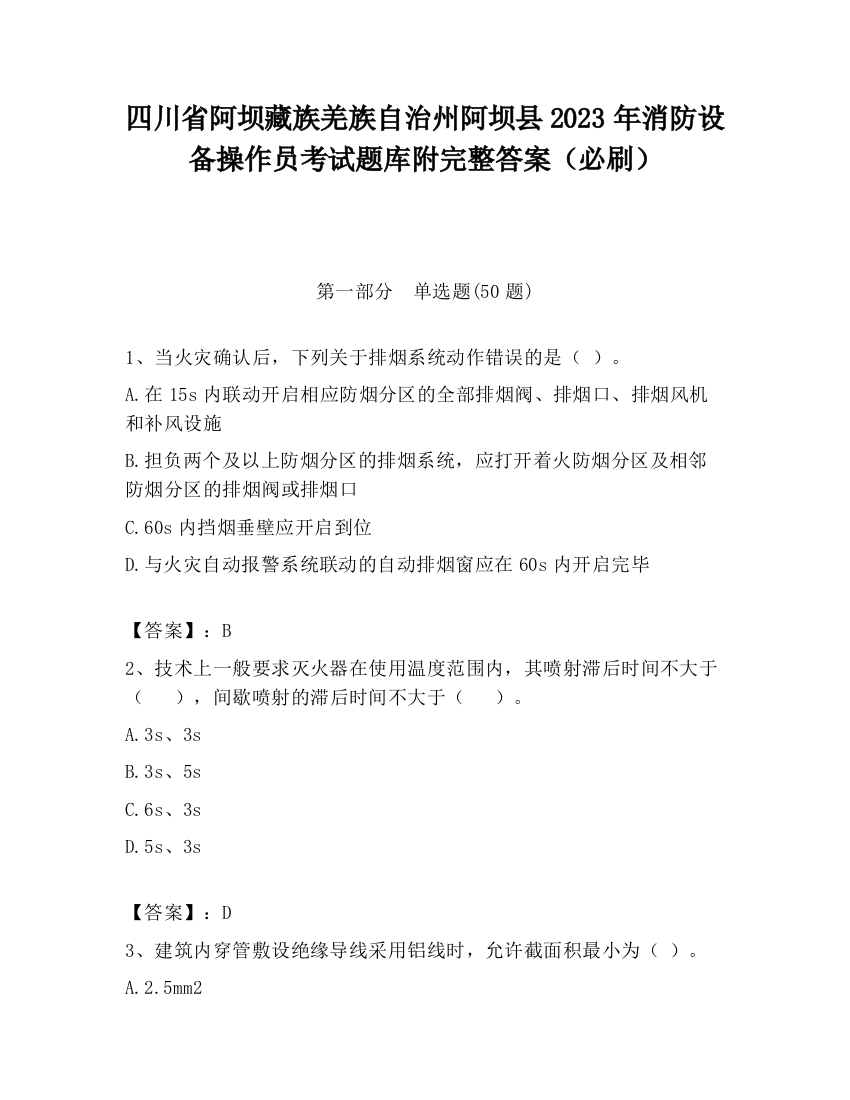 四川省阿坝藏族羌族自治州阿坝县2023年消防设备操作员考试题库附完整答案（必刷）

第一部分　单选题(50题)

1、当火灾确认后，下列关于排烟系统动作错误的是（ ）。

A.在15s内联动开启相应防烟分区的全部排烟阀、排烟口、排烟风机和补风设施

B.担负两个及以上防烟分区的排烟系统，应打开着火防烟分区及相邻防烟分区的排烟阀或排烟口

C.60s内挡烟垂壁应开启到位

D.与火灾自动报警系统联动的自动排烟窗应在60s内开启完毕

【答案】：B

2、技术上一般要求灭火器在使用温度范围内，其喷射滞后时间不大于（　　），间歇喷射的滞后时间不大于（　　）。

A.3s、3s

B.3s、5s

C.6s、3s

D.5s、3s

【答案】：D

3、建筑内穿管敷设绝缘导线采用铝线时，允许截面积最小为（ ）。

A.2.5mm2